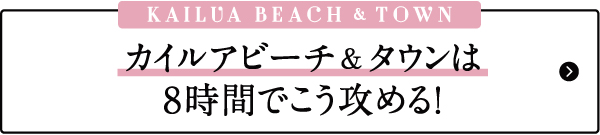 KAILUA BEACH & TOWN

カイルアビーチ＆タウンは
8時間でこう攻める!